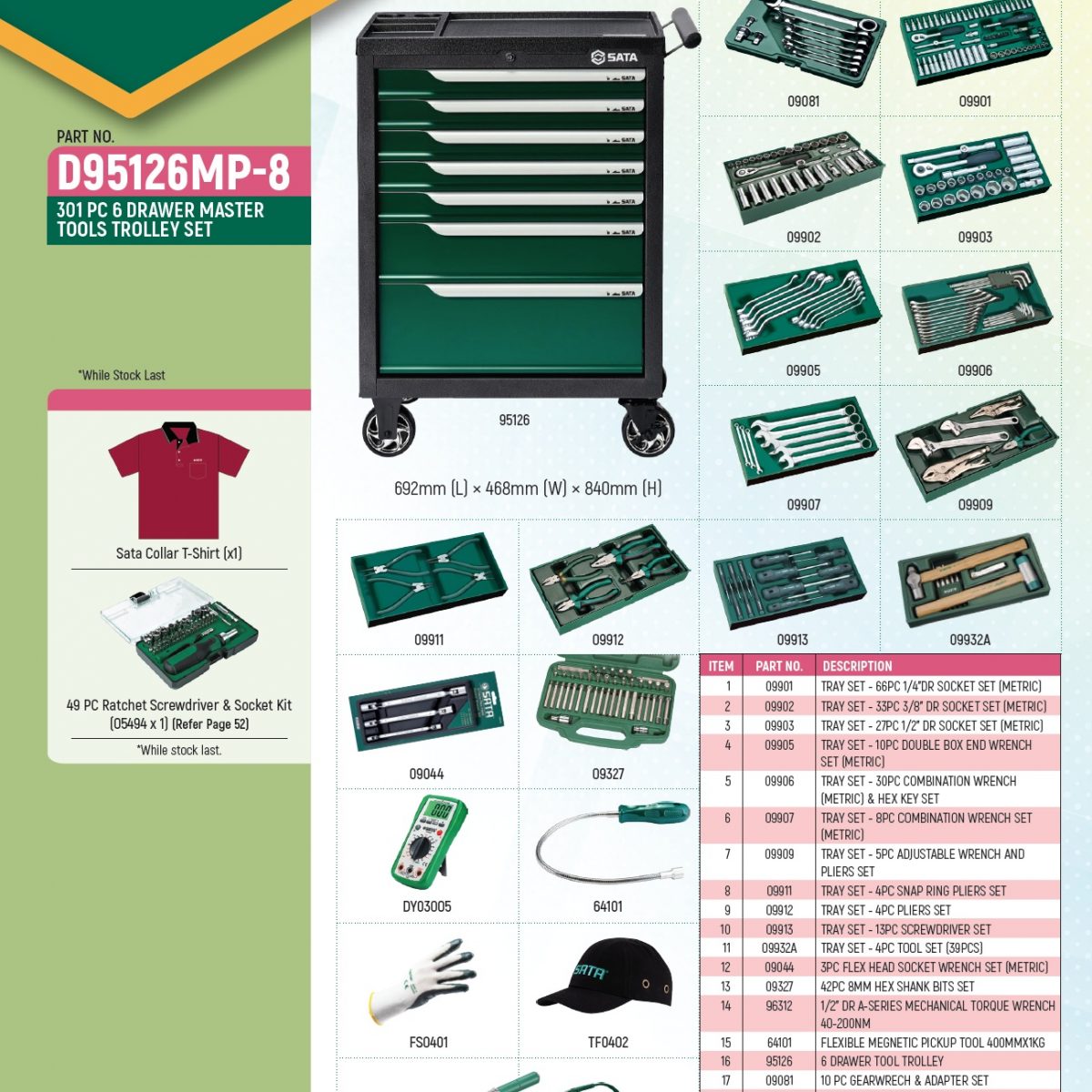 PART NO.
D95126MP-8
301 PC 6 DRAWER MASTER TOOLS TROLLEY SET

*While Stock Last

Sata Collar T-Shirt (x1)

49 PC Ratchet Screwdriver & Socket Kit (05494 x 1) (Refer Page 52)
*While stock last.

SATA

95126

692mm (L) × 468mm (W) × 840mm (H)

09081
09901
09902
09903
09905
09906
09907
09909
09911
09912
09913
09932A
09044
09327
DY03005
64101
FS0401
TF0402

| ITEM | PART NO. | DESCRIPTION |
|---|---|---|
| 1 | 09901 | TRAY SET - 66PC 1/4"DR SOCKET SET (METRIC) |
| 2 | 09902 | TRAY SET - 33PC 3/8" DR SOCKET SET (METRIC) |
| 3 | 09903 | TRAY SET - 27PC 1/2" DR SOCKET SET (METRIC) |
| 4 | 09905 | TRAY SET - 10PC DOUBLE BOX END WRENCH SET (METRIC) |
| 5 | 09906 | TRAY SET - 30PC COMBINATION WRENCH (METRIC) & HEX KEY SET |
| 6 | 09907 | TRAY SET - 8PC COMBINATION WRENCH SET (METRIC) |
| 7 | 09909 | TRAY SET - 5PC ADJUSTABLE WRENCH AND PLIERS SET |
| 8 | 09911 | TRAY SET - 4PC SNAP RING PLIERS SET |
| 9 | 09912 | TRAY SET - 4PC PLIERS SET |
| 10 | 09913 | TRAY SET - 13PC SCREWDRIVER SET |
| 11 | 09932A | TRAY SET - 4PC TOOL SET (39PCS) |
| 12 | 09044 | 3PC FLEX HEAD SOCKET WRENCH SET (METRIC) |
| 13 | 09327 | 42PC 8MM HEX SHANK BITS SET |
| 14 | 96312 | 1/2" DR A-SERIES MECHANICAL TORQUE WRENCH 40-200NM |
| 15 | 64101 | FLEXIBLE MEGNETIC PICKUP TOOL 400MMX1KG |
| 16 | 95126 | 6 DRAWER TOOL TROLLEY |
| 17 | 09081 | 10 PC GEARWRECH & ADAPTER SET |